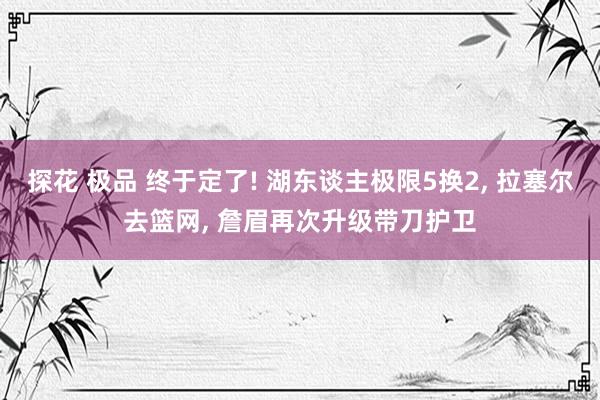 探花 极品 终于定了! 湖东谈主极限5换2, 拉塞尔去篮网, 詹眉再次升级带刀护卫